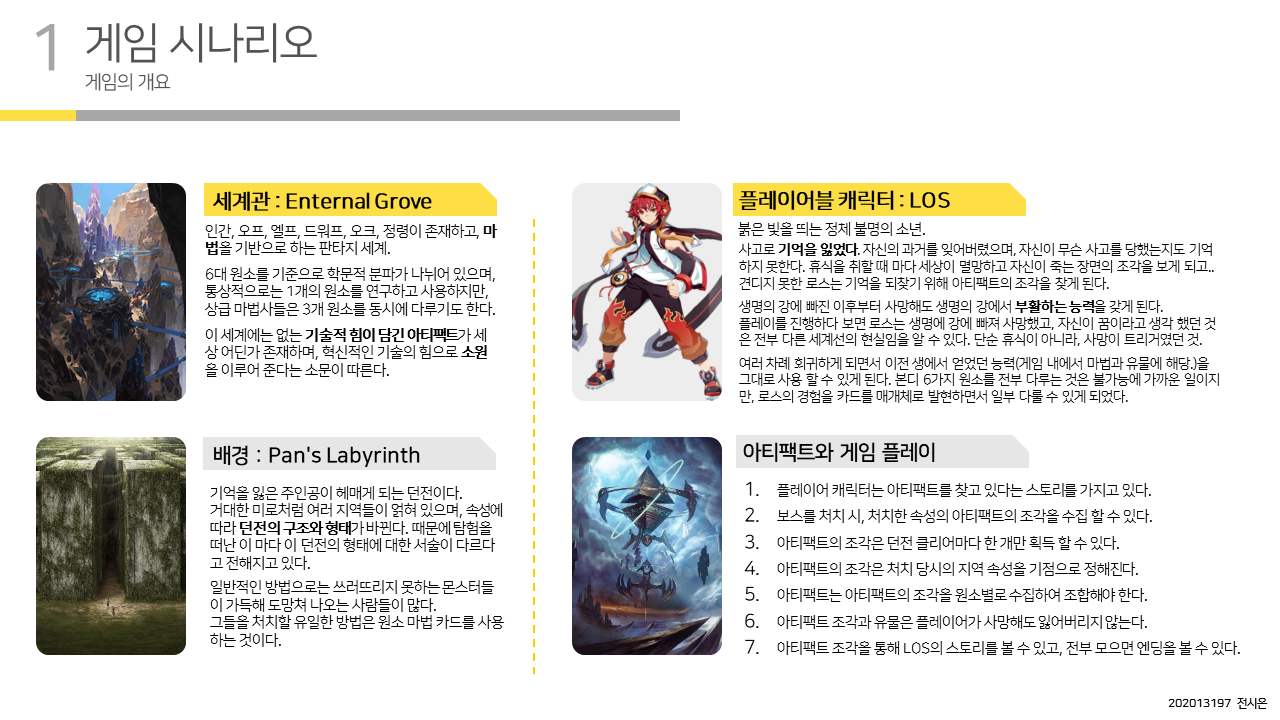 1 게임 시나리오
게임의 개요

세계관 : Enternal Grove

인간, 오프, 엘프, 드워프, 오크, 정령이 존재하고, 마법을 기반으로 하는 판타지 세계.

6대 원소를 기준으로 학문적 분파가 나뉘어 있으며, 통상적으로는 1개의 원소를 연구하고 사용하지만, 상급 마법사들은 3개 원소를 동시에 다루기도 한다.

이 세계에는 없는 기술적 힘이 담긴 아티팩트가 세상 어딘가 존재하며, 혁신적인 기술의 힘으로 소원을 이루어 준다는 소문이 따른다.

배경 : Pan's Labyrinth

기억을 잃은 주인공이 헤매게 되는 던전이다. 거대한 미로처럼 여러 지역들이 얽혀 있으며, 속성에 따라 던전의 구조와 형태가 바뀐다. 때문에 탐험을 떠난 이 마다 이 던전의 형태에 대한 서술이 다르다고 전해지고 있다.

일반적인 방법으로는 쓰러뜨리지 못하는 몬스터들이 가득해 도망쳐 나오는 사람들이 많다. 그들을 처치할 유일한 방법은 원소 마법 카드를 사용하는 것이다.

플레이어블 캐릭터 : LOS

붉은 빛을 띄는 정체 불명의 소년.

사고로 기억을 잃었다. 자신의 과거를 잊어버렸으며, 자신이 무슨 사고를 당했는지도 기억하지 못한다. 휴식을 취할 때 마다 세상이 멸망하고 자신이 죽는 장면의 조각을 보게 되고.. 견디지 못한 로스는 기억을 되찾기 위해 아티팩트의 조각을 찾게 된다.

생명의 강에 빠진 이후부터 사망해도 생명의 강에서 부활하는 능력을 갖게 된다. 플레이를 진행하다 보면 로스는 생명에 강에 빠져 사망했고, 자신이 꿈이라고 생각 했던 것은 전부 다른 세계선의 현실임을 알 수 있다. 단순 휴식이 아니라, 사망이 트리거였던 것.

여러 차례 회귀하게 되면서 이전 생에서 얻었던 능력(게임 내에서 마법과 유물에 해당.)을 그대로 사용 할 수 있게 된다. 본디 6가지 원소를 전부 다루는 것은 불가능에 가까운 일이지만, 로스의 경험을 카드를 매개체로 발현하면서 일부 다룰 수 있게 되었다.

아티팩트와 게임 플레이

1. 플레이어 캐릭터는 아티팩트를 찾고 있다는 스토리를 가지고 있다.
2. 보스를 처치 시, 처치한 속성의 아티팩트의 조각을 수집 할 수 있다.
3. 아티팩트의 조각은 던전 클리어마다 한 개만 획득 할 수 있다.
4. 아티팩트의 조각은 처치 당시의 지역 속성을 기점으로 정해진다.
5. 아티팩트는 아티팩트의 조각을 원소별로 수집하여 조합해야 한다.
6. 아티팩트 조각과 유물은 플레이어가 사망해도 잃어버리지 않는다.
7. 아티팩트 조각을 통해 LOS의 스토리를 볼 수 있고, 전부 모으면 엔딩을 볼 수 있다.

202013197 전시은